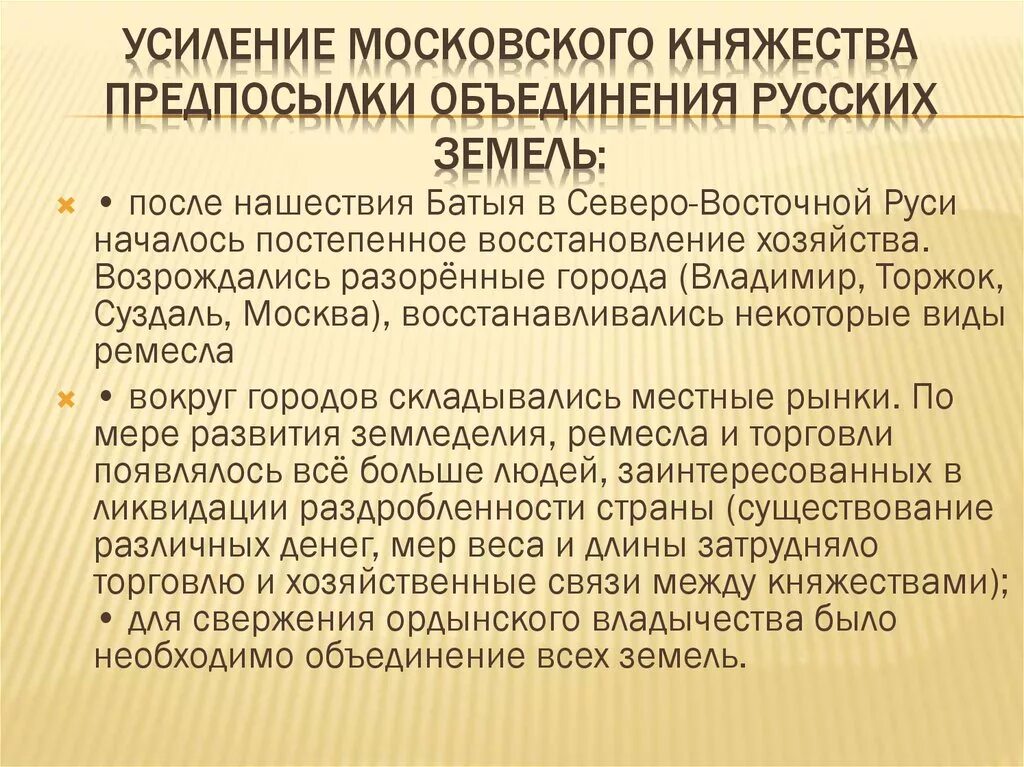 УСИЛЕНИЕ МОСКОВСКОГО КНЯЖЕСТВА ПРЕДПОСЫЛКИ ОБЪЕДИНЕНИЯ РУССКИХ ЗЕМЕЛЬ:

• после нашествия Батыя в Северо-Восточной Руси началось постепенное восстановление хозяйства. Возрождались разорённые города (Владимир, Торжок, Суздаль, Москва), восстанавливались некоторые виды ремесла

• вокруг городов складывались местные рынки. По мере развития земледелия, ремесла и торговли появлялось всё больше людей, заинтересованных в ликвидации раздробленности страны (существование различных денег, мер веса и длины затрудняло торговлю и хозяйственные связи между княжествами); • для свержения ордынского владычества было необходимо объединение всех земель.